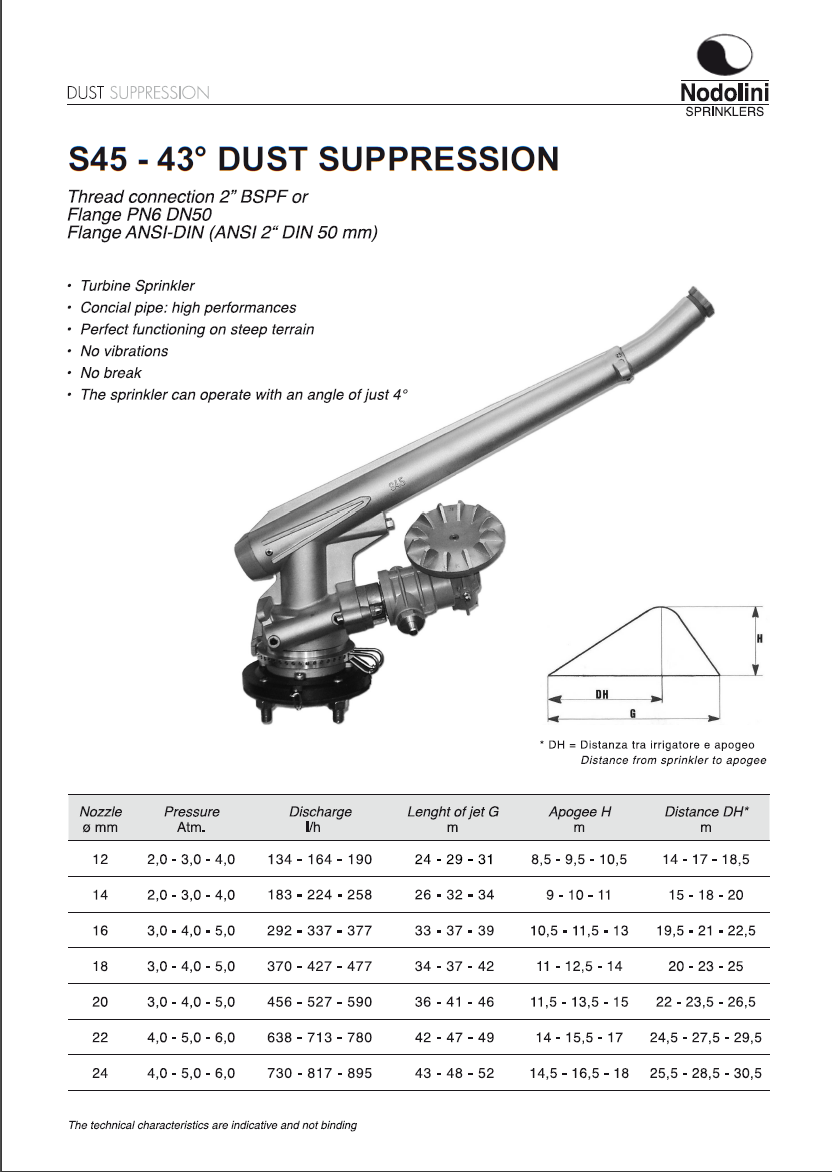 DUST SUPPRESSION

Nodolini
SPRINKLERS

S45 - 43° DUST SUPPRESSION

Thread connection 2" BSPF or
Flange PN6 DN50
Flange ANSI-DIN (ANSI 2" DIN 50 mm)

• Turbine Sprinkler
• Concial pipe: high performances
• Perfect functioning on steep terrain
• No vibrations
• No break
• The sprinkler can operate with an angle of just 4°

S45

H
DH
G

* DH = Distanza tra irrigatore e apogeo
Distance from sprinkler to apogee

| Nozzle ø mm | Pressure Atm. | Discharge l/h | Lenght of jet G m | Apogee H m | Distance DH* m |
|---|---|---|---|---|---|
| 12 | 2,0 - 3,0 - 4,0 | 134 - 164 - 190 | 24 - 29 - 31 | 8,5 - 9,5 - 10,5 | 14 - 17 - 18,5 |
| 14 | 2,0 - 3,0 - 4,0 | 183 - 224 - 258 | 26 - 32 - 34 | 9 - 10 - 11 | 15 - 18 - 20 |
| 16 | 3,0 - 4,0 - 5,0 | 292 - 337 - 377 | 33 - 37 - 39 | 10,5 - 11,5 - 13 | 19,5 - 21 - 22,5 |
| 18 | 3,0 - 4,0 - 5,0 | 370 - 427 - 477 | 34 - 37 - 42 | 11 - 12,5 - 14 | 20 - 23 - 25 |
| 20 | 3,0 - 4,0 - 5,0 | 456 - 527 - 590 | 36 - 41 - 46 | 11,5 - 13,5 - 15 | 22 - 23,5 - 26,5 |
| 22 | 4,0 - 5,0 - 6,0 | 638 - 713 - 780 | 42 - 47 - 49 | 14 - 15,5 - 17 | 24,5 - 27,5 - 29,5 |
| 24 | 4,0 - 5,0 - 6,0 | 730 - 817 - 895 | 43 - 48 - 52 | 14,5 - 16,5 - 18 | 25,5 - 28,5 - 30,5 |

The technical characteristics are indicative and not binding